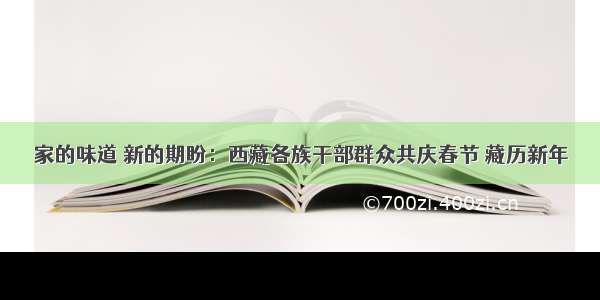 家的味道 新的期盼：西藏各族干部群众共庆春节 藏历新年

©700zi.400zi.cn